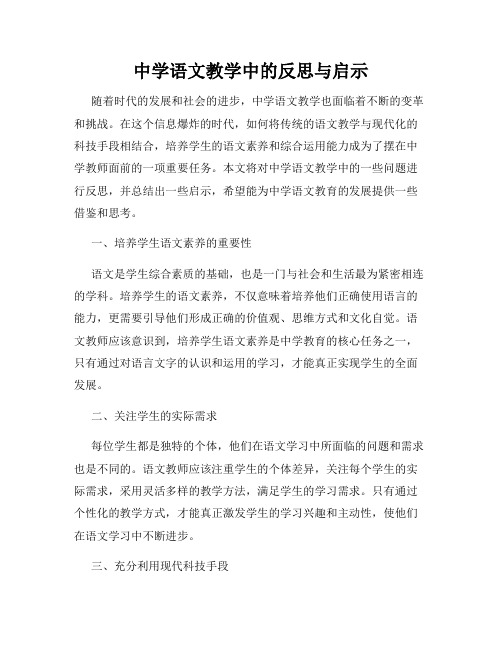 中学语文教学中的反思与启示

随着时代的发展和社会的进步，中学语文教学也面临着不断的变革和挑战。在这个信息爆炸的时代，如何将传统的语文教学与现代化的科技手段相结合，培养学生的语文素养和综合运用能力成为了摆在中学教师面前的一项重要任务。本文将对中学语文教学中的一些问题进行反思，并总结出一些启示，希望能为中学语文教育的发展提供一些借鉴和思考。

一、培养学生语文素养的重要性

语文是学生综合素质的基础，也是一门与社会和生活最为紧密相连的学科。培养学生的语文素养，不仅意味着培养他们正确使用语言的能力，更需要引导他们形成正确的价值观、思维方式和文化自觉。语文教师应该意识到，培养学生语文素养是中学教育的核心任务之一，只有通过对语言文字的认识和运用的学习，才能真正实现学生的全面发展。

二、关注学生的实际需求

每位学生都是独特的个体，他们在语文学习中所面临的问题和需求也是不同的。语文教师应该注重学生的个体差异，关注每个学生的实际需求，采用灵活多样的教学方法，满足学生的学习需求。只有通过个性化的教学方式，才能真正激发学生的学习兴趣和主动性，使他们在语文学习中不断进步。

三、充分利用现代科技手段